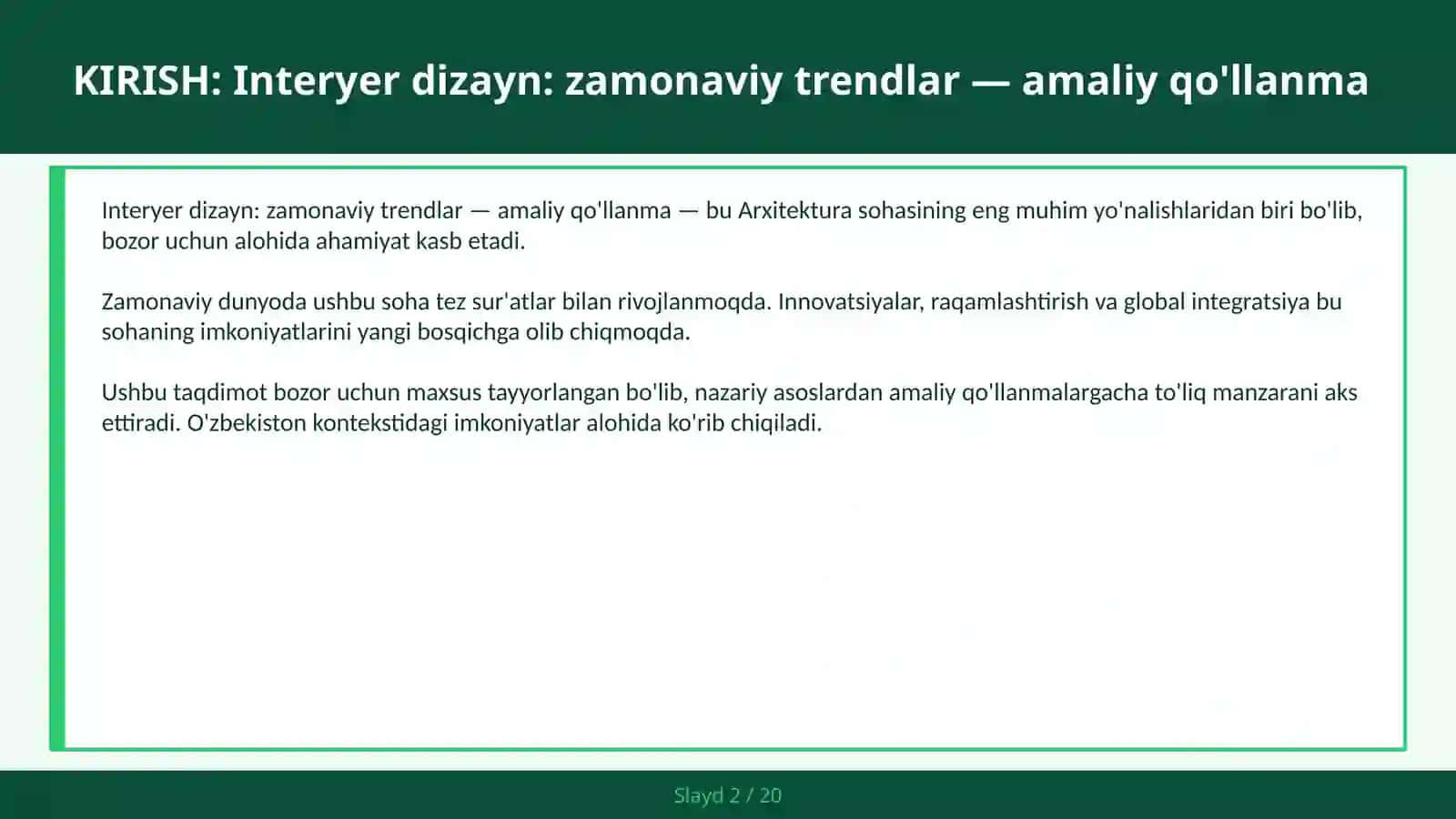 KIRISH: Interyer dizayn: zamonaviy trendlar — amaliy qo'llanma

Interyer dizayn: zamonaviy trendlar — amaliy qo'llanma — bu Arxitektura sohasining eng muhim yo'nalishlaridan biri bo'lib, bozor uchun alohida ahamiyat kasb etadi.

Zamonaviy dunyoda ushbu soha tez sur'atlar bilan rivojlanmoqda. Innovatsiyalar, raqamlashtirish va global integratsiya bu sohaning imkoniyatlarini yangi bosqichga olib chiqmoqda.

Ushbu taqdimot bozor uchun maxsus tayyorlangan bo'lib, nazariy asoslardan amaliy qo'llanmalargacha to'liq manzarani aks ettiradi. O'zbekiston kontekstidagi imkoniyatlar alohida ko'rib chiqiladi.

Slayd 2 / 20